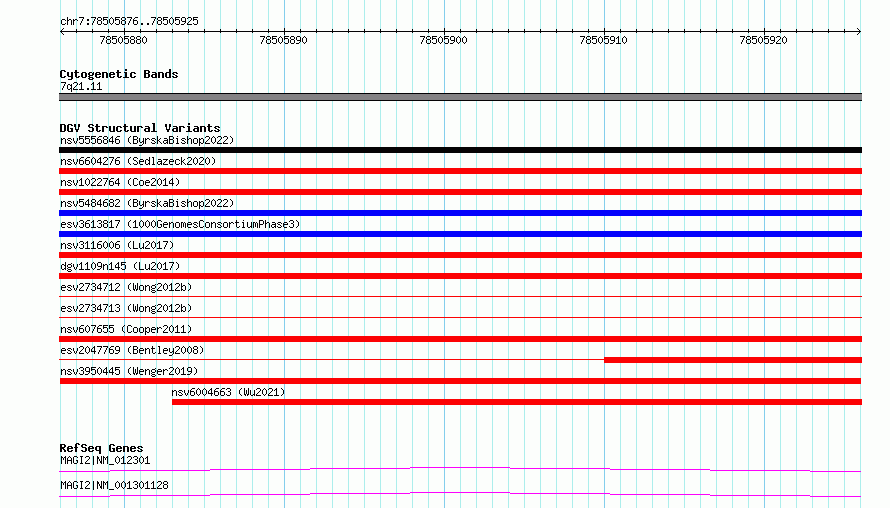 chr7:78505876..78505925

78505880 78505890 78505900 78505910 78505920

Cytogenetic Bands
7q21.11

DGV Structural Variants
nsv5556846 (ByrskaBishop2022)
nsv6604276 (Sedlazeck2020)
nsv1022764 (Coe2014)
nsv5484682 (ByrskaBishop2022)
esv3613817 (1000GenomesConsortiumPhase3)
nsv3116006 (Lu2017)
dgv1109n145 (Lu2017)
esv2734712 (Wong2012b)
esv2734713 (Wong2012b)
nsv607655 (Cooper2011)
esv2047769 (Bentley2008)
nsv3950445 (Wenger2019)
nsv6004663 (Wu2021)

RefSeq Genes
MAGI2|NM_012301
MAGI2|NM_001301128